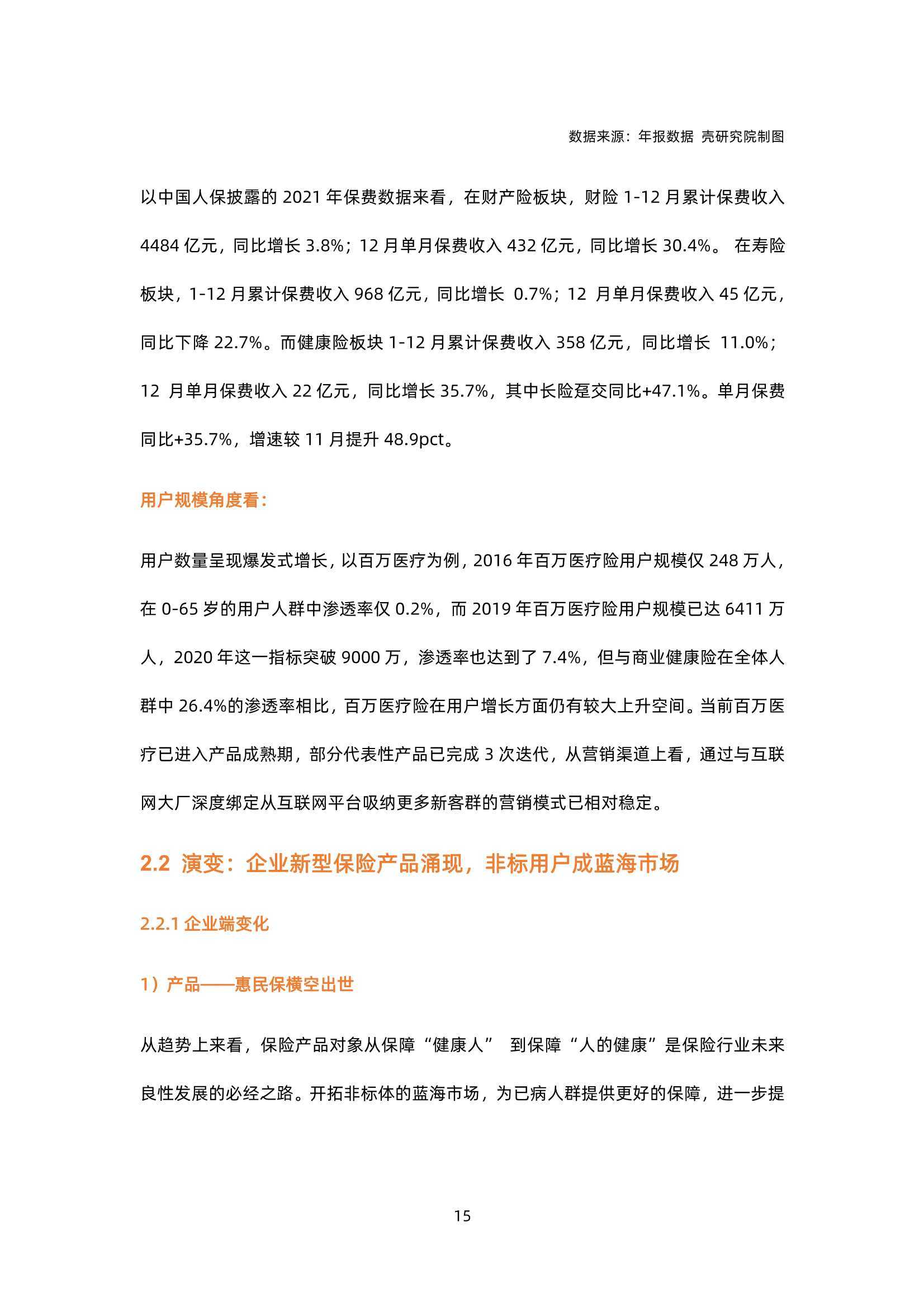 数据来源：年报数据 壳研究院制图

以中国人保披露的 2021 年保费数据来看，在财产险板块，财险 1-12 月累计保费收入 4484 亿元，同比增长 3.8%；12 月单月保费收入 432 亿元，同比增长 30.4%。 在寿险板块，1-12 月累计保费收入 968 亿元，同比增长 0.7%；12 月单月保费收入 45 亿元，同比下降 22.7%。而健康险板块 1-12 月累计保费收入 358 亿元，同比增长 11.0%；12 月单月保费收入 22 亿元，同比增长 35.7%，其中长险趸交同比+47.1%。单月保费同比+35.7%，增速较 11 月提升 48.9pct。

用户规模角度看：

用户数量呈现爆发式增长，以百万医疗为例，2016 年百万医疗险用户规模仅 248 万人，在 0-65 岁的用户人群中渗透率仅 0.2%，而 2019 年百万医疗险用户规模已达 6411 万人，2020 年这一指标突破 9000 万，渗透率也达到了 7.4%，但与商业健康险在全体人群中 26.4%的渗透率相比，百万医疗险在用户增长方面仍有较大上升空间。当前百万医疗已进入产品成熟期，部分代表性产品已完成 3 次迭代，从营销渠道上看，通过与互联网大厂深度绑定从互联网平台吸纳更多新客群的营销模式已相对稳定。

2.2 演变：企业新型保险产品涌现，非标用户成蓝海市场

2.2.1 企业端变化

1）产品——惠民保横空出世

从趋势上来看，保险产品对象从保障“健康人” 到保障“人的健康”是保险行业未来良性发展的必经之路。开拓非标体的蓝海市场，为已病人群提供更好的保障，进一步提

15